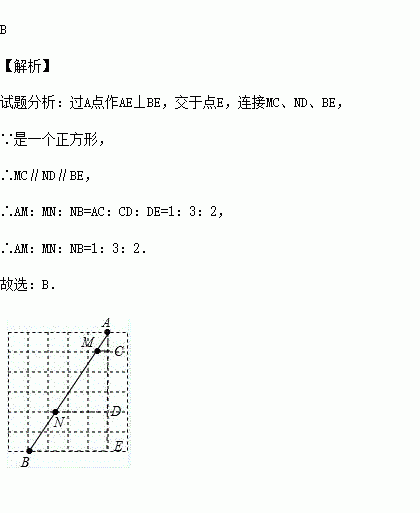 B

【解析】

试题分析：过A点作AE⊥BE，交于点E，连接MC、ND、BE，

∵是一个正方形，

∴MC∥ND∥BE，

∴AM：MN：NB=AC：CD：DE=1：3：2，

∴AM：MN：NB=1：3：2.

故选：B.

A
M
C
D
N
E
B